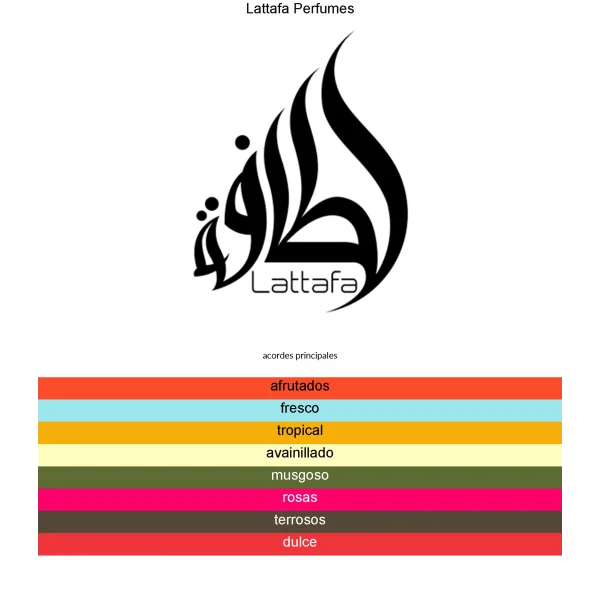 Lattafa Perfumes

لطافة

Lattafa

acordes principales

afrutados

fresco

tropical

avainillado

musgoso

rosas

terrosos

dulce